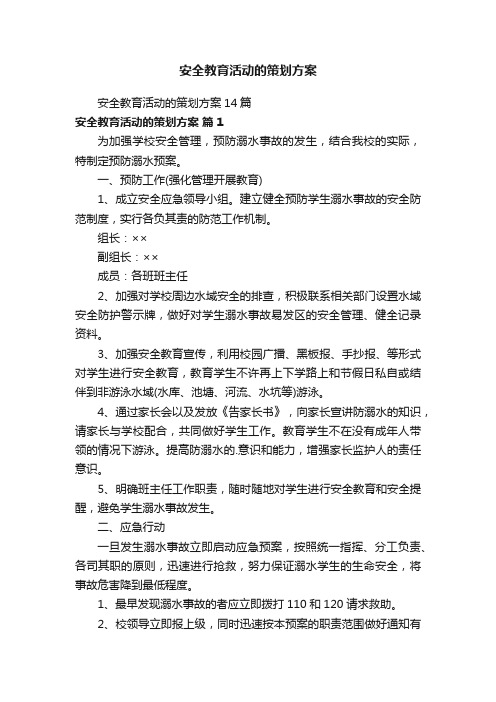 安全教育活动的策划方案

安全教育活动的策划方案14篇

安全教育活动的策划方案 篇1

为加强学校安全管理，预防溺水事故的发生，结合我校的实际，特制定预防溺水预案。

一、预防工作(强化管理开展教育)

1、成立安全应急领导小组。建立健全预防学生溺水事故的安全防范制度，实行各负其责的防范工作机制。

组长：××

副组长：××

成员：各班班主任

2、加强对学校周边水域安全的排查，积极联系相关部门设置水域安全防护警示牌，做好对学生溺水事故易发区的安全管理、健全记录资料。

3、加强安全教育宣传，利用校园广播、黑板报、手抄报、等形式对学生进行安全教育，教育学生不许再上下学路上和节假日私自或结伴到非游泳水域(水库、池塘、河流、水坑等)游泳。

4、通过家长会以及发放《告家长书》，向家长宣讲防溺水的知识，请家长与学校配合，共同做好学生工作。教育学生不在没有成年人带领的情况下游泳。提高防溺水的.意识和能力，增强家长监护人的责任意识。

5、明确班主任工作职责，随时随地对学生进行安全教育和安全提醒，避免学生溺水事故发生。

二、应急行动

一旦发生溺水事故立即启动应急预案，按照统一指挥、分工负责、各司其职的原则，迅速进行抢救，努力保证溺水学生的生命安全，将事故危害降到最低程度。

1、最早发现溺水事故的者应立即拨打110和120请求救助。

2、校领导立即报上级，同时迅速按本预案的职责范围做好通知有